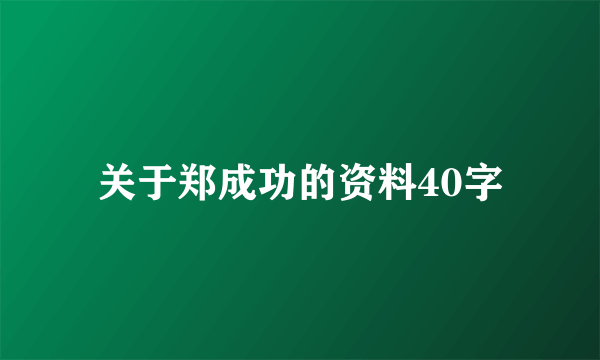 关于郑成功的资料40字